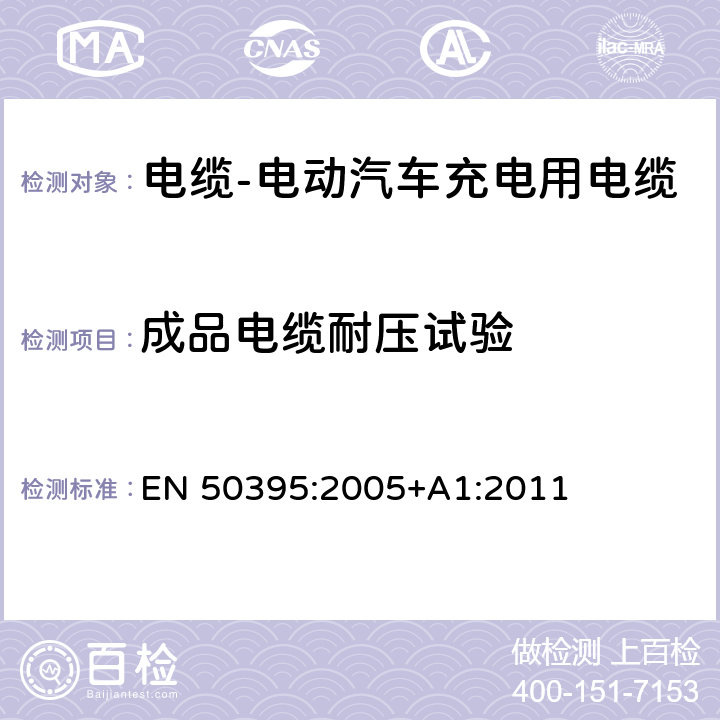 MA CNAS AC ilac-MRA

检测对象： 电缆-电动汽车充电用电缆

检测项目： 成品电缆耐压试验

检测标准： EN 50395:2005+A1:2011

百检
Baijiantest.com

做检测 上百检
400-151-7153